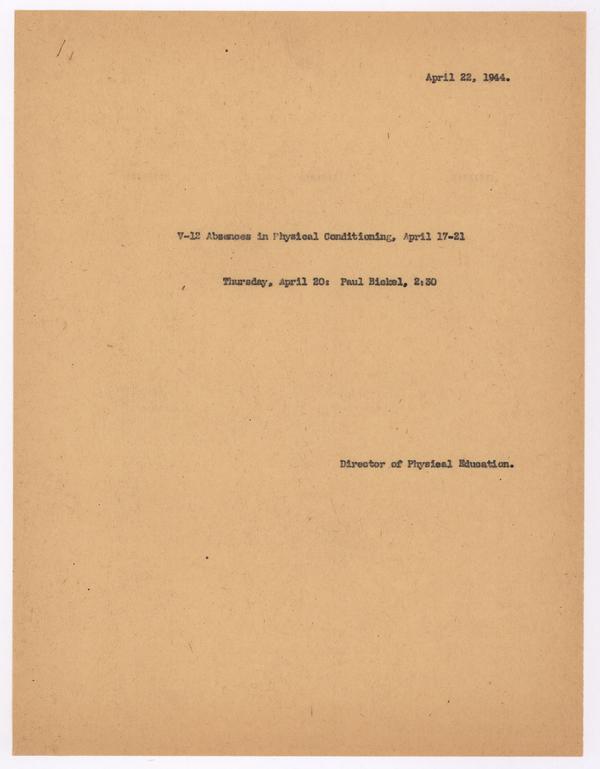 April 22, 1944.

V-12 Absences in Physical Conditioning, April 17-21

Thursday, April 20: Paul Bickel, 2:30

Director of Physical Education.